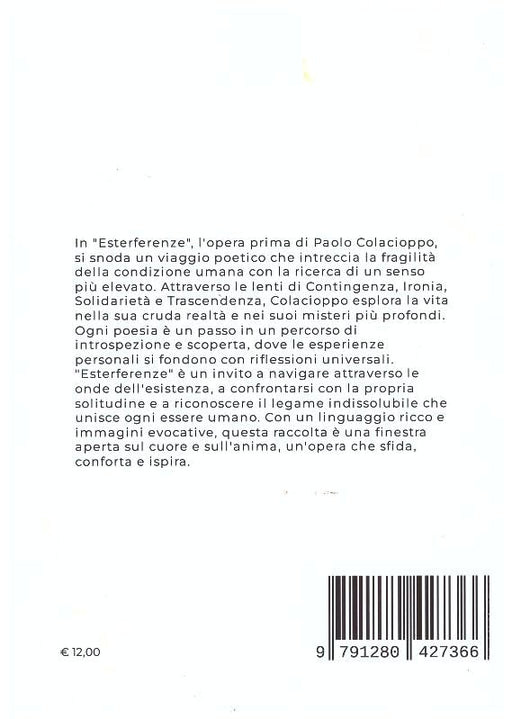 In "Esterferenze", l'opera prima di Paolo Colacioppo, si snoda un viaggio poetico che intreccia la fragilità della condizione umana con la ricerca di un senso più elevato. Attraverso le lenti di Contingenza, Ironia, Solidarietà e Trascendenza, Colacioppo esplora la vita nella sua cruda realtà e nei suoi misteri più profondi. Ogni poesia è un passo in un percorso di introspezione e scoperta, dove le esperienze personali si fondono con riflessioni universali. "Esterferenze" è un invito a navigare attraverso le onde dell'esistenza, a confrontarsi con la propria solitudine e a riconoscere il legame indissolubile che unisce ogni essere umano. Con un linguaggio ricco e immagini evocative, questa raccolta è una finestra aperta sul cuore e sull'anima, un'opera che sfida, conforta e ispira.

€ 12,00

9 791280 427366